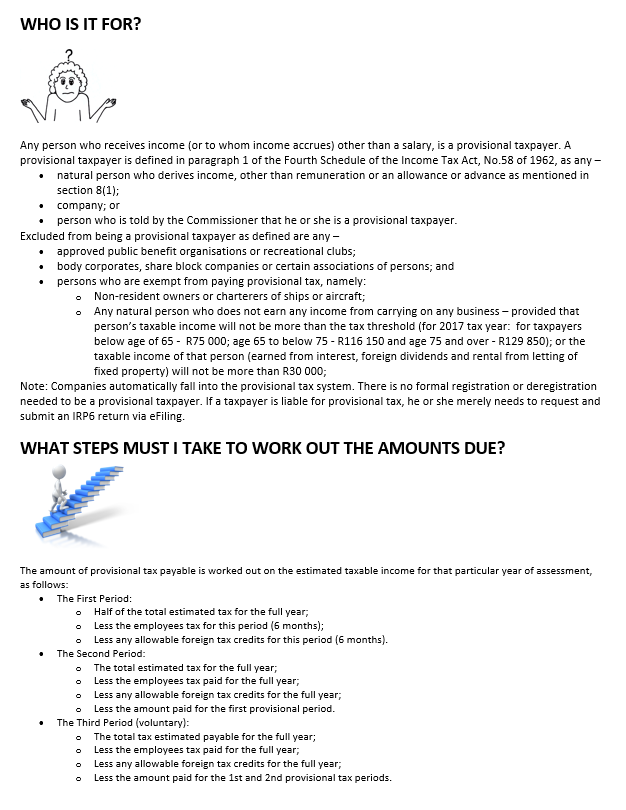 WHO IS IT FOR?

?

Any person who receives income (or to whom income accrues) other than a salary, is a provisional taxpayer. A provisional taxpayer is defined in paragraph 1 of the Fourth Schedule of the Income Tax Act, No.58 of 1962, as any –
• natural person who derives income, other than remuneration or an allowance or advance as mentioned in section 8(1);
• company; or
• person who is told by the Commissioner that he or she is a provisional taxpayer.
Excluded from being a provisional taxpayer as defined are any –
• approved public benefit organisations or recreational clubs;
• body corporates, share block companies or certain associations of persons; and
• persons who are exempt from paying provisional tax, namely:
  o Non-resident owners or charterers of ships or aircraft;
  o Any natural person who does not earn any income from carrying on any business – provided that person's taxable income will not be more than the tax threshold (for 2017 tax year: for taxpayers below age of 65 - R75 000; age 65 to below 75 - R116 150 and age 75 and over - R129 850); or the taxable income of that person (earned from interest, foreign dividends and rental from letting of fixed property) will not be more than R30 000;
Note: Companies automatically fall into the provisional tax system. There is no formal registration or deregistration needed to be a provisional taxpayer. If a taxpayer is liable for provisional tax, he or she merely needs to request and submit an IRP6 return via eFiling.

WHAT STEPS MUST I TAKE TO WORK OUT THE AMOUNTS DUE?

The amount of provisional tax payable is worked out on the estimated taxable income for that particular year of assessment, as follows:
• The First Period:
  o Half of the total estimated tax for the full year;
  o Less the employees tax for this period (6 months);
  o Less any allowable foreign tax credits for this period (6 months).
• The Second Period:
  o The total estimated tax for the full year;
  o Less the employees tax paid for the full year;
  o Less any allowable foreign tax credits for the full year;
  o Less the amount paid for the first provisional period.
• The Third Period (voluntary):
  o The total tax estimated payable for the full year;
  o Less the employees tax paid for the full year;
  o Less any allowable foreign tax credits for the full year;
  o Less the amount paid for the 1st and 2nd provisional tax periods.